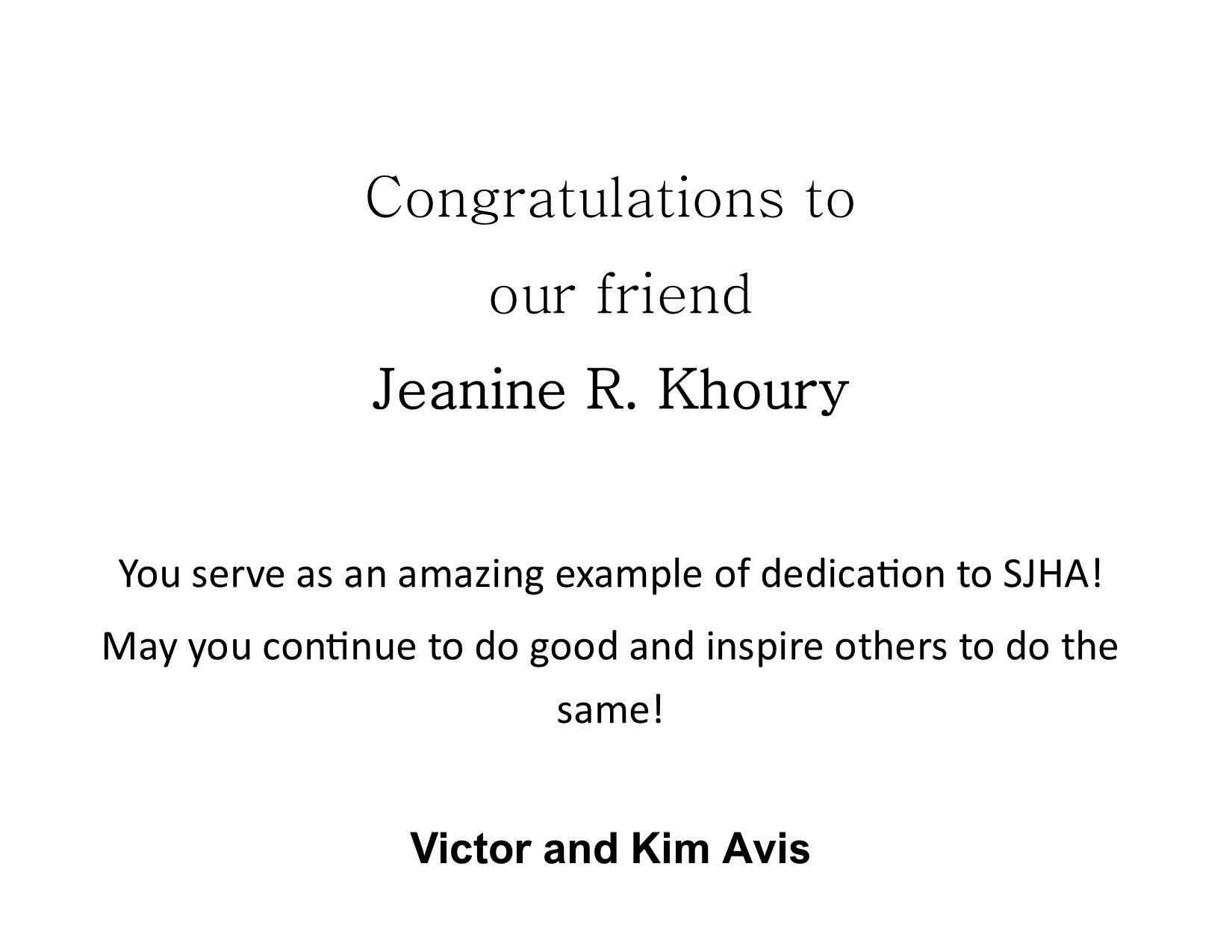 Congratulations to
our friend
Jeanine R. Khoury

You serve as an amazing example of dedication to SJHA!
May you continue to do good and inspire others to do the same!

Victor and Kim Avis